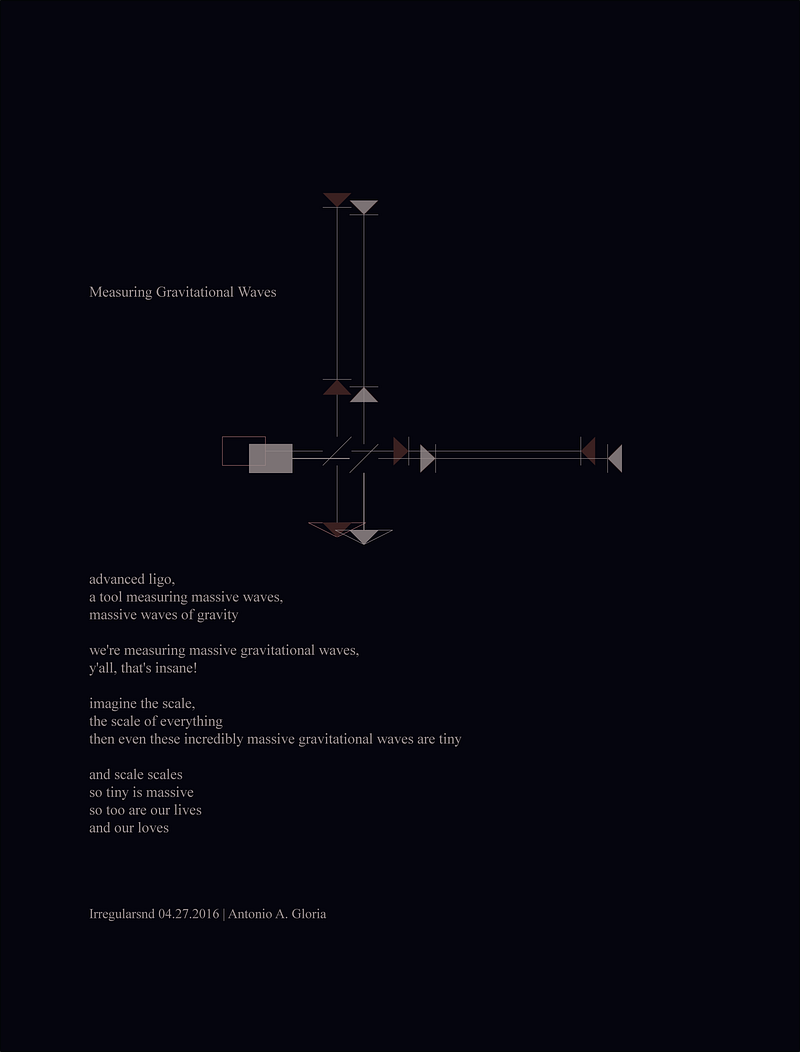 Measuring Gravitational Waves

advanced ligo,
a tool measuring massive waves,
massive waves of gravity

we're measuring massive gravitational waves,
y'all, that's insane!

imagine the scale,
the scale of everything
then even these incredibly massive gravitational waves are tiny

and scale scales
so tiny is massive
so too are our lives
and our loves

Irregularsnd 04.27.2016 | Antonio A. Gloria